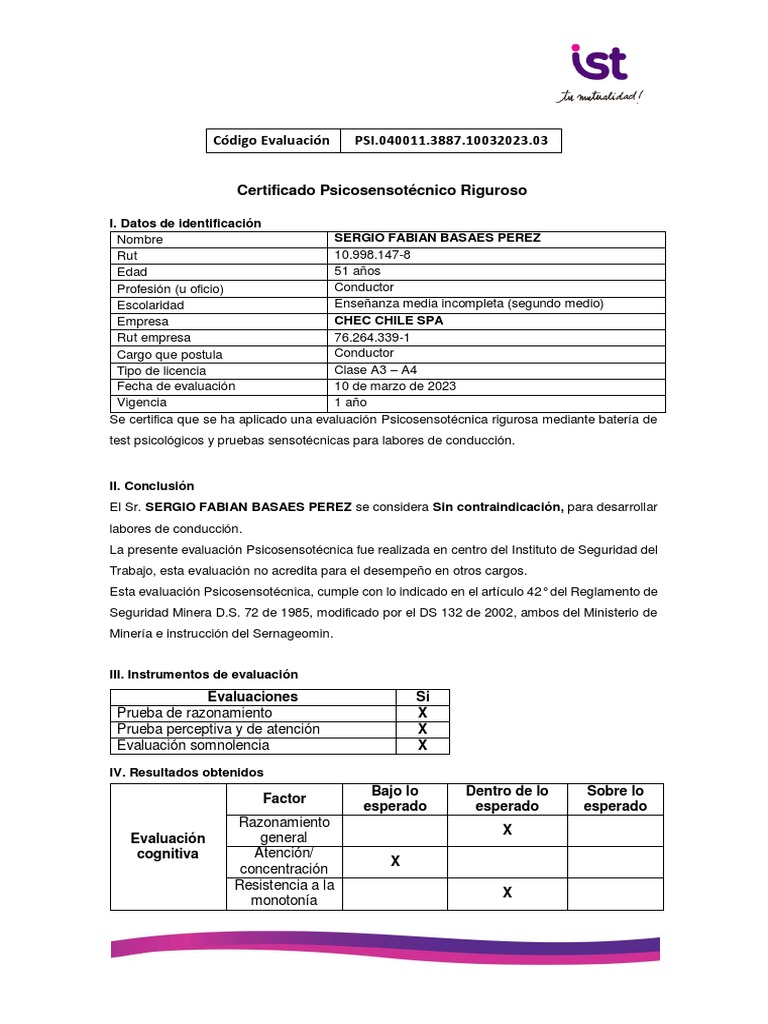 ist
tu mutualidad!

| Código Evaluación | PSI.040011.3887.10032023.03 |
|---|---|

Certificado Psicosensotécnico Riguroso

I. Datos de identificación

| Nombre | SERGIO FABIAN BASAES PEREZ |
|---|---|
| Rut | 10.998.147-8 |
| Edad | 51 años |
| Profesión (u oficio) | Conductor |
| Escolaridad | Enseñanza media incompleta (segundo medio) |
| Empresa | CHEC CHILE SPA |
| Rut empresa | 76.264.339-1 |
| Cargo que postula | Conductor |
| Tipo de licencia | Clase A3 – A4 |
| Fecha de evaluación | 10 de marzo de 2023 |
| Vigencia | 1 año |

Se certifica que se ha aplicado una evaluación Psicosensotécnica rigurosa mediante batería de test psicológicos y pruebas sensotécnicas para labores de conducción.

II. Conclusión

El Sr. SERGIO FABIAN BASAES PEREZ se considera Sin contraindicación, para desarrollar labores de conducción.

La presente evaluación Psicosensotécnica fue realizada en centro del Instituto de Seguridad del Trabajo, esta evaluación no acredita para el desempeño en otros cargos.

Esta evaluación Psicosensotécnica, cumple con lo indicado en el artículo 42° del Reglamento de Seguridad Minera D.S. 72 de 1985, modificado por el DS 132 de 2002, ambos del Ministerio de Minería e instrucción del Sernageomin.

III. Instrumentos de evaluación

| Evaluaciones | Si |
|---|---|
| Prueba de razonamiento | X |
| Prueba perceptiva y de atención | X |
| Evaluación somnolencia | X |

IV. Resultados obtenidos

| | Factor | Bajo lo esperado | Dentro de lo esperado | Sobre lo esperado |
|---|---|---|---|---|
| Evaluación cognitiva | Razonamiento general | | X | |
| | Atención/ concentración | X | | |
| | Resistencia a la monotonía | | X | |